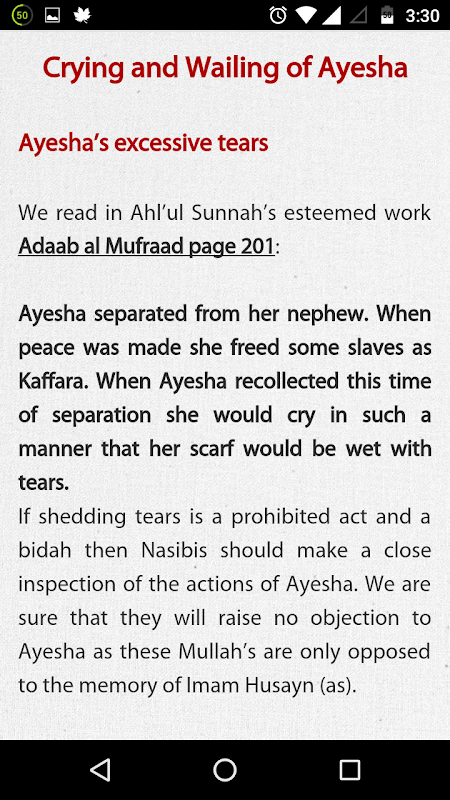 50

3:30

Crying and Wailing of Ayesha

Ayesha's excessive tears

We read in Ahl'ul Sunnah's esteemed work Adaab al Mufraad page 201:

Ayesha separated from her nephew. When peace was made she freed some slaves as Kaffara. When Ayesha recollected this time of separation she would cry in such a manner that her scarf would be wet with tears.

If shedding tears is a prohibited act and a bidah then Nasibis should make a close inspection of the actions of Ayesha. We are sure that they will raise no objection to Ayesha as these Mullah's are only opposed to the memory of Imam Husayn (as).